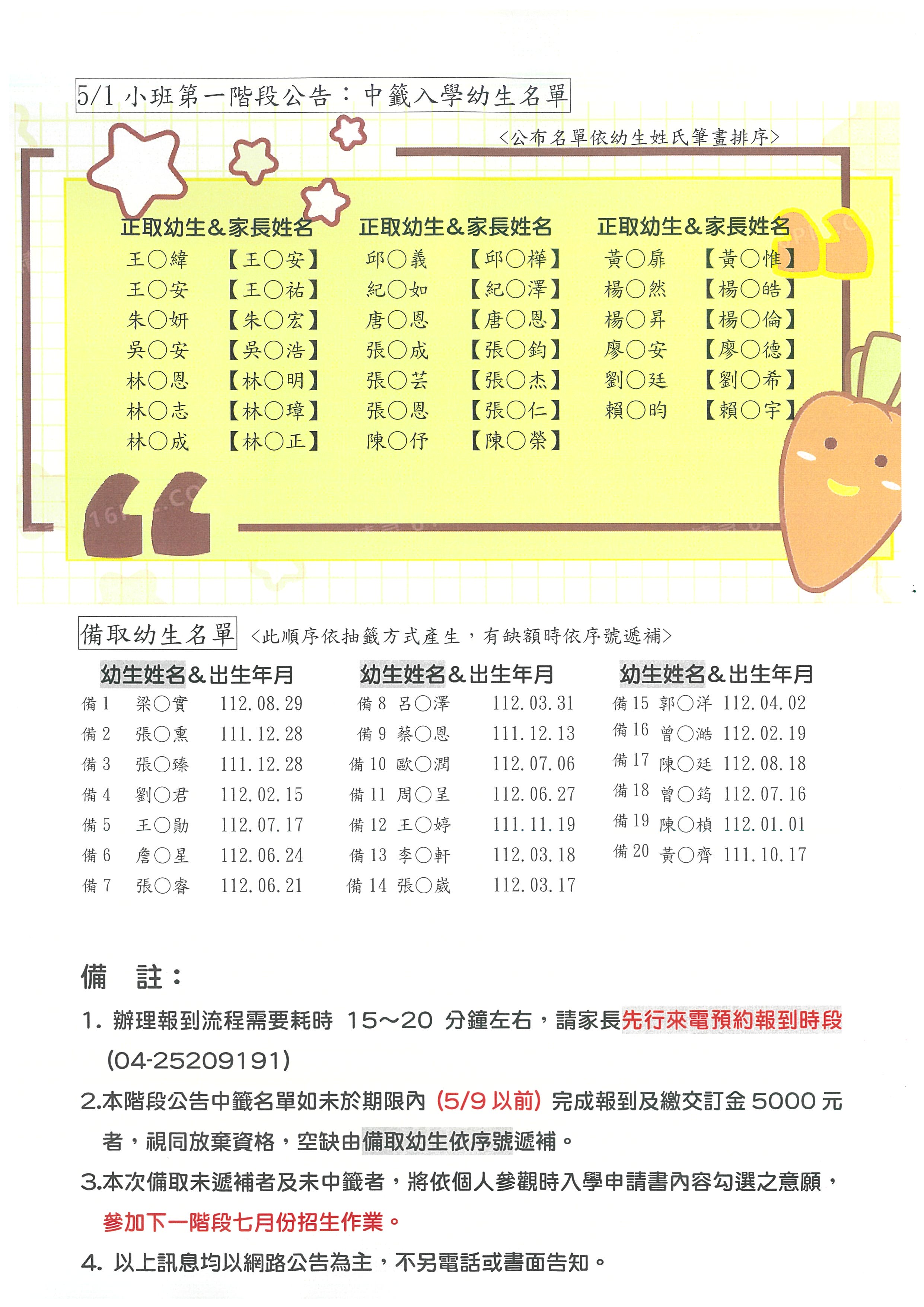 5/1 小班第一階段公告：中籤入學幼生名單

<公布名單依幼生姓氏筆畫排序>

正取幼生&家長姓名

王○緯 【王○安】
王○安 【王○祐】
朱○妍 【朱○宏】
吳○安 【吳○浩】
林○恩 【林○明】
林○志 【林○璋】
林○成 【林○正】

正取幼生&家長姓名

邱○義 【邱○樺】
紀○如 【紀○澤】
唐○恩 【唐○恩】
張○成 【張○鈞】
張○芸 【張○杰】
張○恩 【張○仁】
陳○伃 【陳○榮】

正取幼生&家長姓名

黃○扉 【黃○惟】
楊○然 【楊○皓】
楊○昇 【楊○倫】
廖○安 【廖○德】
劉○廷 【劉○希】
賴○昀 【賴○宇】

備取幼生名單 <此順序依抽籤方式產生，有缺額時依序號遞補>

幼生姓名&出生年月

備 1 梁○實 112.08.29
備 2 張○熏 111.12.28
備 3 張○臻 111.12.28
備 4 劉○君 112.02.15
備 5 王○勛 112.07.17
備 6 詹○星 112.06.24
備 7 張○睿 112.06.21

幼生姓名&出生年月

備 8 呂○澤 112.03.31
備 9 蔡○恩 111.12.13
備 10 歐○潤 112.07.06
備 11 周○呈 112.06.27
備 12 王○婷 111.11.19
備 13 李○軒 112.03.18
備 14 張○崴 112.03.17

幼生姓名&出生年月

備 15 郭○洋 112.04.02
備 16 曾○澔 112.02.19
備 17 陳○廷 112.08.18
備 18 曾○筠 112.07.16
備 19 陳○楨 112.01.01
備 20 黃○齊 111.10.17

備 註：

1. 辦理報到流程需要耗時 15~20 分鐘左右，請家長先行來電預約報到時段 (04-25209191)

2.本階段公告中籤名單如未於期限內 (5/9 以前) 完成報到及繳交訂金 5000 元者，視同放棄資格，空缺由備取幼生依序號遞補。

3.本次備取未遞補者及未中籤者，將依個人參觀時入學申請書內容勾選之意願，參加下一階段七月份招生作業。

4. 以上訊息均以網路公告為主，不另電話或書面告知。